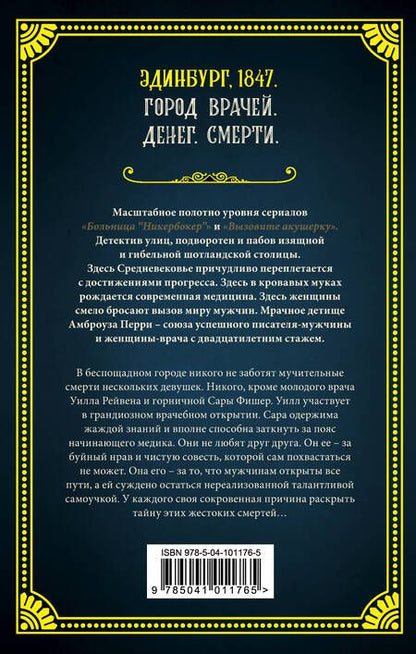 ЭДИНБУРГ, 1847.
ГОРОД ВРАЧЕЙ.
ДЕНЕГ. СМЕРТИ.

Масштабное полотно уровня сериалов «Больница "Никербокер"» и «Вызовите акушерку». Детектив улиц, подворотен и пабов изящной и гибельной шотландской столицы. Здесь Средневековье причудливо переплетается с достижениями прогресса. Здесь в кровавых муках рождается современная медицина. Здесь женщины смело бросают вызов миру мужчин. Мрачное детище Амброуза Перри – союза успешного писателя-мужчины и женщины-врача с двадцатилетним стажем.

В беспощадном городе никого не заботят мучительные смерти нескольких девушек. Никого, кроме молодого врача Уилла Рейвена и горничной Сары Фишер. Уилл участвует в грандиозном врачебном открытии. Сара одержима жаждой знаний и вполне способна заткнуть за пояс начинающего медика. Они не любят друг друга. Он ее – за буйный нрав и чистую совесть, которой сам похвастаться не может. Она его – за то, что мужчинам открыты все пути, а ей суждено остаться нереализованной талантливой самоучкой. У каждого своя сокровенная причина раскрыть тайну этих жестоких смертей…

ISBN 978-5-04-101176-5

9 785041 011765 >